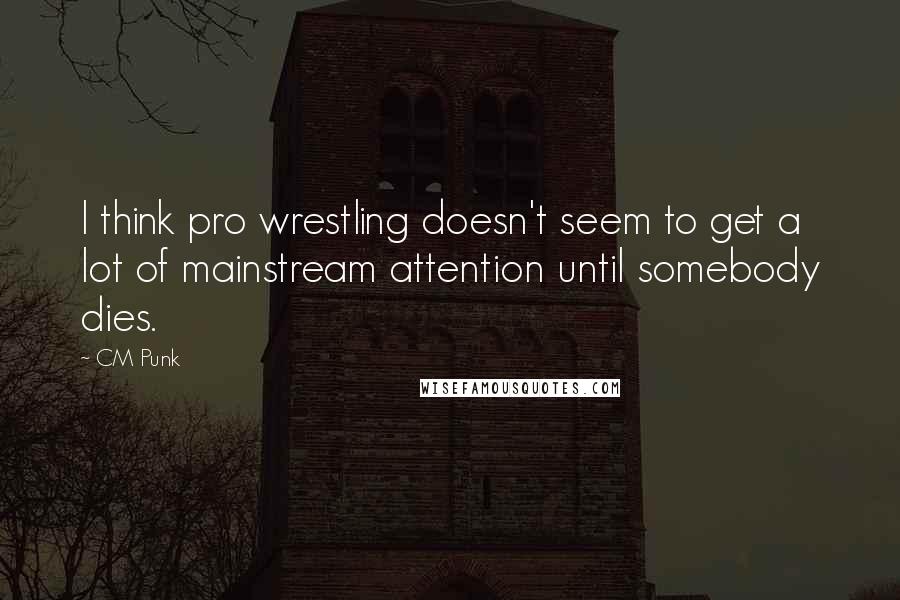 I think pro wrestling doesn't seem to get a lot of mainstream attention until somebody dies.

~ CM Punk

WISEFAMOUSQUOTES.COM